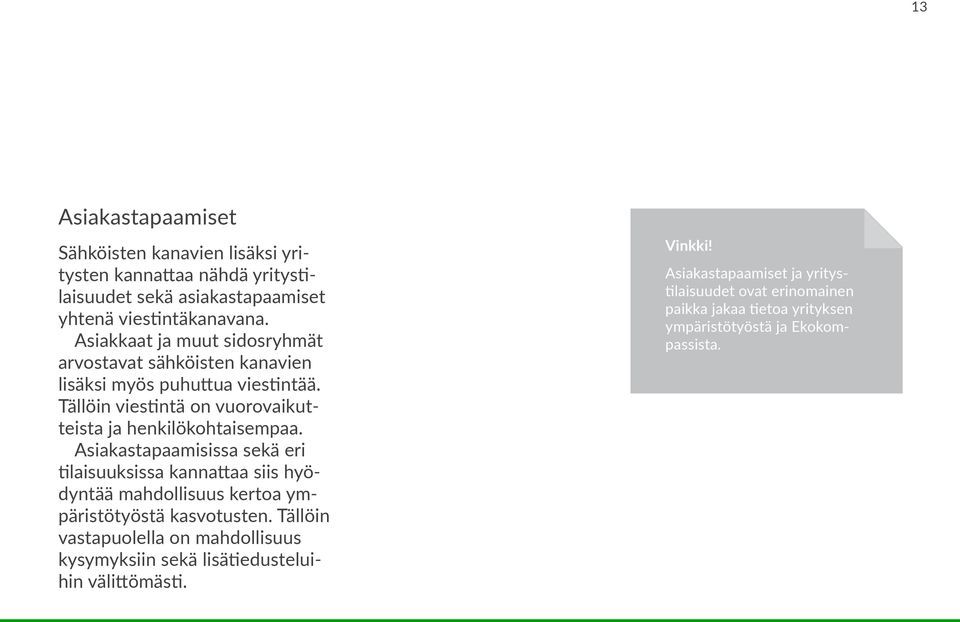 13

Asiakastapaamiset

Sähköisten kanavien lisäksi yritysten kannattaa nähdä yritystilaisuudet sekä asiakastapaamiset yhtenä viestintäkanavana.
Asiakkaat ja muut sidosryhmät arvostavat sähköisten kanavien lisäksi myös puhuttua viestintää. Tällöin viestintä on vuorovaikutteista ja henkilökohtaisempaa.
Asiakastapaamisissa sekä eri tilaisuuksissa kannattaa siis hyödyntää mahdollisuus kertoa ympäristötyöstä kasvotusten. Tällöin vastapuolella on mahdollisuus kysymyksiin sekä lisätiedusteluihin välittömästi.

Vinkki!
Asiakastapaamiset ja yritystilaisuudet ovat erinomainen paikka jakaa tietoa yrityksen ympäristötyöstä ja Ekokompassista.